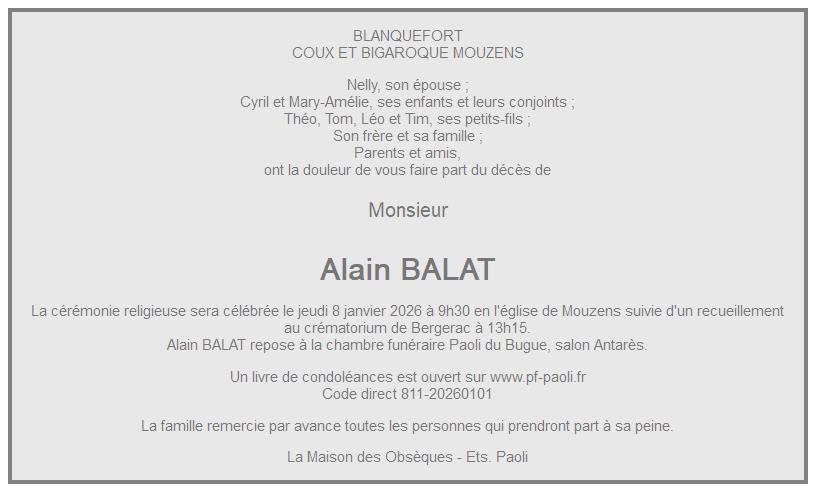 BLANQUEFORT
COUX ET BIGAROQUE MOUZENS

Nelly, son épouse ;
Cyril et Mary-Amélie, ses enfants et leurs conjoints ;
Théo, Tom, Léo et Tim, ses petits-fils ;
Son frère et sa famille ;
Parents et amis,
ont la douleur de vous faire part du décès de

Monsieur

Alain BALAT

La cérémonie religieuse sera célébrée le jeudi 8 janvier 2026 à 9h30 en l'église de Mouzens suivie d'un recueillement au crématorium de Bergerac à 13h15.
Alain BALAT repose à la chambre funéraire Paoli du Bugue, salon Antarès.

Un livre de condoléances est ouvert sur www.pf-paoli.fr
Code direct 811-20260101

La famille remercie par avance toutes les personnes qui prendront part à sa peine.

La Maison des Obsèques - Ets. Paoli